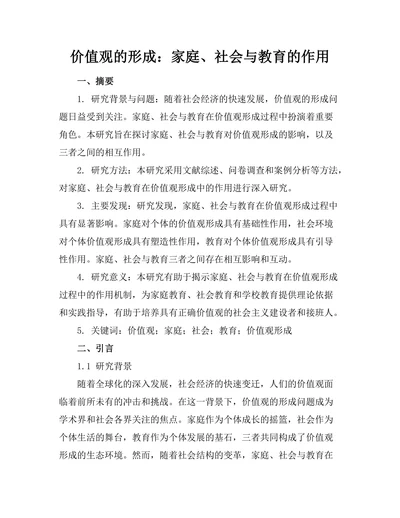 价值观的形成：家庭、社会与教育的作用

一、摘要

1. 研究背景与问题：随着社会经济的快速发展，价值观的形成问题日益受到关注。家庭、社会与教育在价值观形成过程中扮演着重要角色。本研究旨在探讨家庭、社会与教育对价值观形成的影响，以及三者之间的相互作用。

2. 研究方法：本研究采用文献综述、问卷调查和案例分析等方法，对家庭、社会与教育在价值观形成中的作用进行深入研究。

3. 主要发现：研究发现，家庭、社会与教育在价值观形成过程中具有显著影响。家庭对个体的价值观形成具有基础性作用，社会环境对个体价值观形成具有塑造性作用，教育对个体价值观形成具有引导性作用。家庭、社会与教育三者之间存在相互影响和互动。

4. 研究意义：本研究有助于揭示家庭、社会与教育在价值观形成过程中的作用机制，为家庭教育、社会教育和学校教育提供理论依据和实践指导，有助于培养具有正确价值观的社会主义建设者和接班人。

5. 关键词：价值观；家庭；社会；教育；价值观形成

二、引言

1.1 研究背景

随着全球化的深入发展，社会经济的快速变迁，人们的价值观面临着前所未有的冲击和挑战。在这一背景下，价值观的形成问题成为学术界和社会各界关注的焦点。家庭作为个体成长的摇篮，社会作为个体生活的舞台，教育作为个体发展的基石，三者共同构成了价值观形成的生态环境。然而，随着社会结构的变革，家庭、社会与教育在